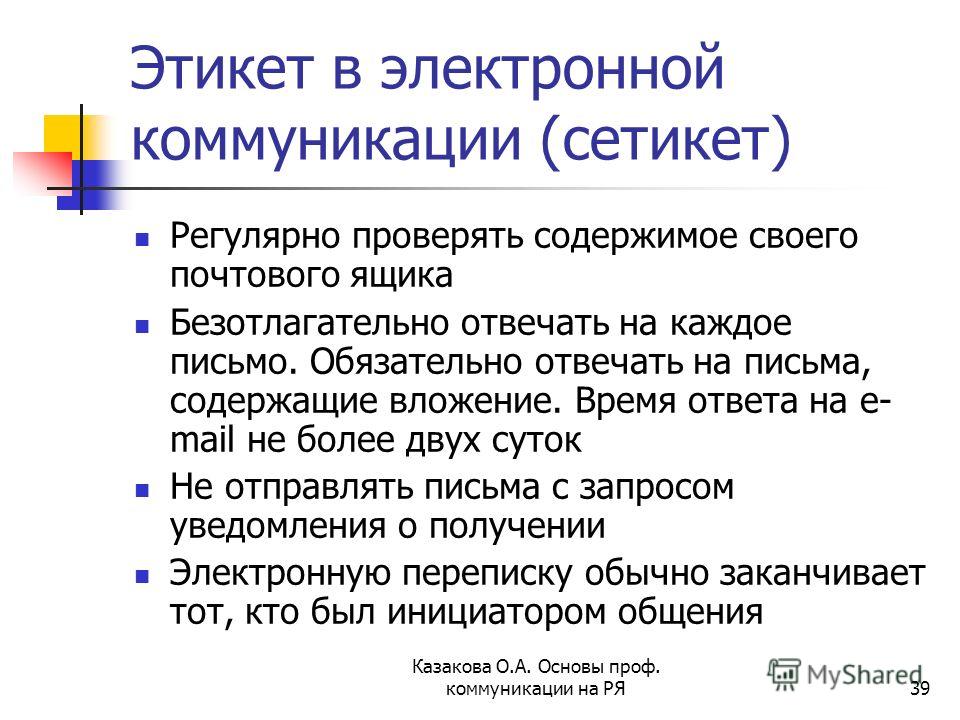 Этикет в электронной коммуникации (сетикет)

Регулярно проверять содержимое своего почтового ящика

Безотлагательно отвечать на каждое письмо. Обязательно отвечать на письма, содержащие вложение. Время ответа на e-mail не более двух суток

Не отправлять письма с запросом уведомления о получении

Электронную переписку обычно заканчивает тот, кто был инициатором общения

Казакова О.А. Основы проф. коммуникации на РЯ

MyShared

39